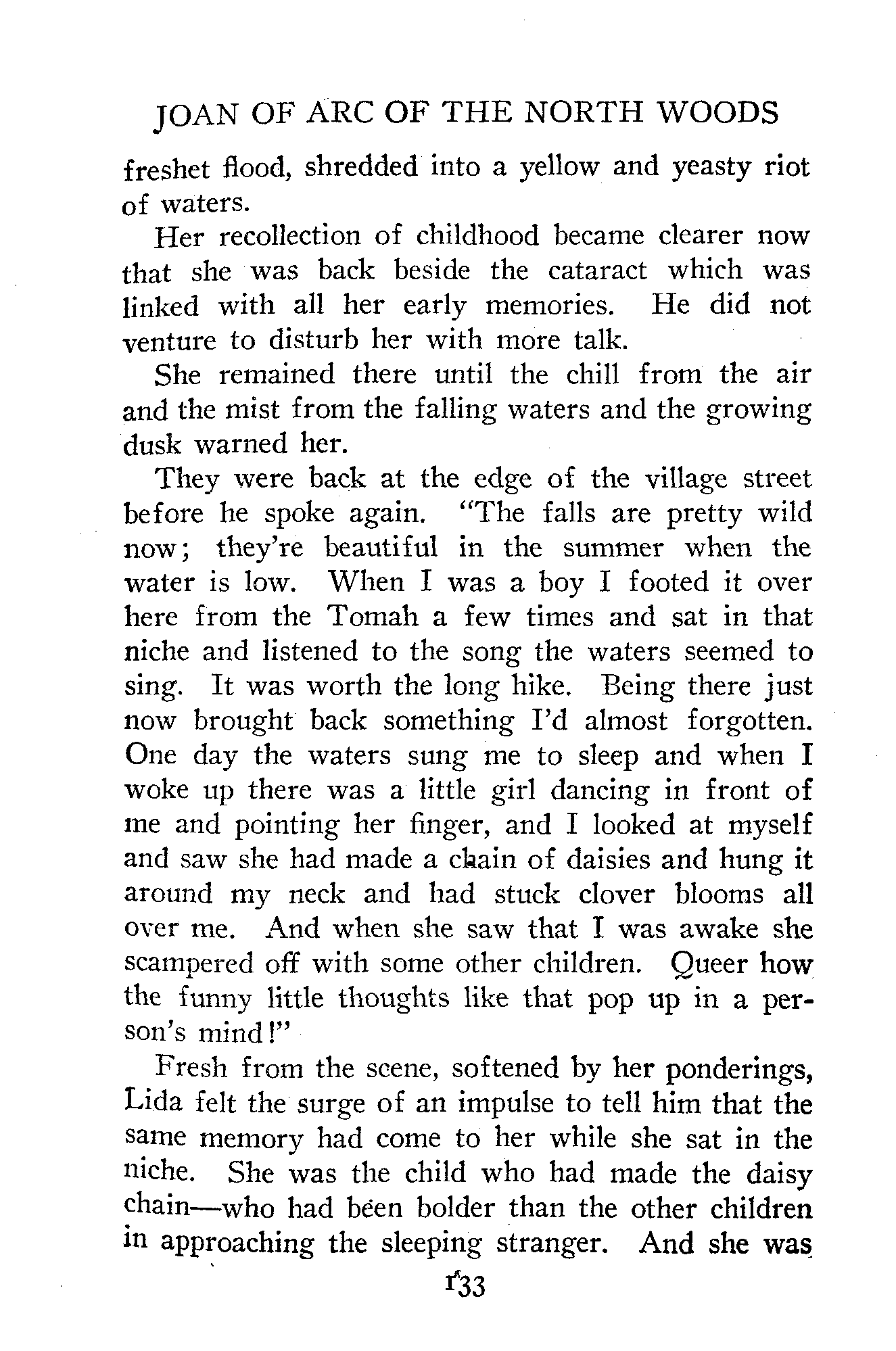 JOAN OF ARC OF THE NORTH WOODS

freshet flood, shredded into a yellow and yeasty riot of waters.

Her recollection of childhood became clearer now that she was back beside the cataract which was linked with all her early memories. He did not venture to disturb her with more talk.

She remained there until the chill from the air and the mist from the falling waters and the growing dusk warned her.

They were back at the edge of the village street before he spoke again. "The falls are pretty wild now; they're beautiful in the summer when the water is low. When I was a boy I footed it over here from the Tomah a few times and sat in that niche and listened to the song the waters seemed to sing. It was worth the long hike. Being there just now brought back something I'd almost forgotten. One day the waters sung me to sleep and when I woke up there was a little girl dancing in front of me and pointing her finger, and I looked at myself and saw she had made a chain of daisies and hung it around my neck and had stuck clover blooms all over me. And when she saw that I was awake she scampered off with some other children. Queer how the funny little thoughts like that pop up in a person's mind!"

Fresh from the scene, softened by her ponderings, Lida felt the surge of an impulse to tell him that the same memory had come to her while she sat in the niche. She was the child who had made the daisy chain—who had been bolder than the other children in approaching the sleeping stranger. And she was

133